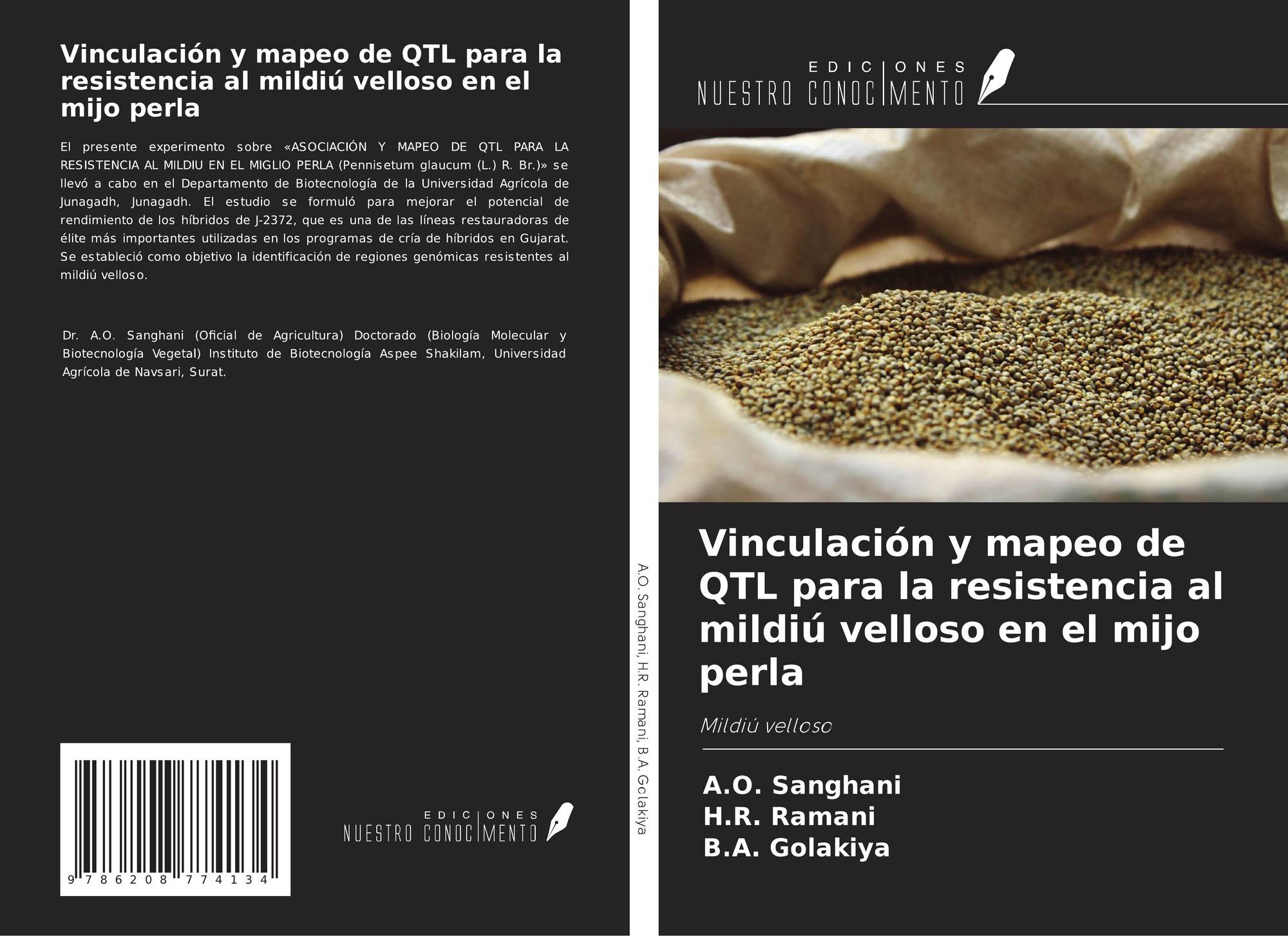 Vinculación y mapeo de QTL para la resistencia al mildiú velloso en el mijo perla

El presente experimento sobre «ASOCIACIÓN Y MAPEO DE QTL PARA LA RESISTENCIA AL MILDIU EN EL MIGLIO PERLA (Pennisetum glaucum (L.) R. Br.)» se llevó a cabo en el Departamento de Biotecnología de la Universidad Agrícola de Junagadh, Junagadh. El estudio se formuló para mejorar el potencial de rendimiento de los híbridos de J-2372, que es una de las líneas restauradoras de élite más importantes utilizadas en los programas de cría de híbridos en Gujarat. Se estableció como objetivo la identificación de regiones genómicas resistentes al mildiú velloso.

Dr. A.O. Sanghani (Oficial de Agricultura) Doctorado (Biología Molecular y Biotecnología Vegetal) Instituto de Biotecnología Aspee Shakilam, Universidad Agrícola de Navsari, Surat.

9 786208 774134

EDICIONES
NUESTRO CONOCIMENTO

A.O. Sanghani, H.R. Ramani, B.A. Golakiya

EDICIONES
NUESTRO CONOCIMENTO

Vinculación y mapeo de QTL para la resistencia al mildiú velloso en el mijo perla

Mildiú velloso

A.O. Sanghani
H.R. Ramani
B.A. Golakiya